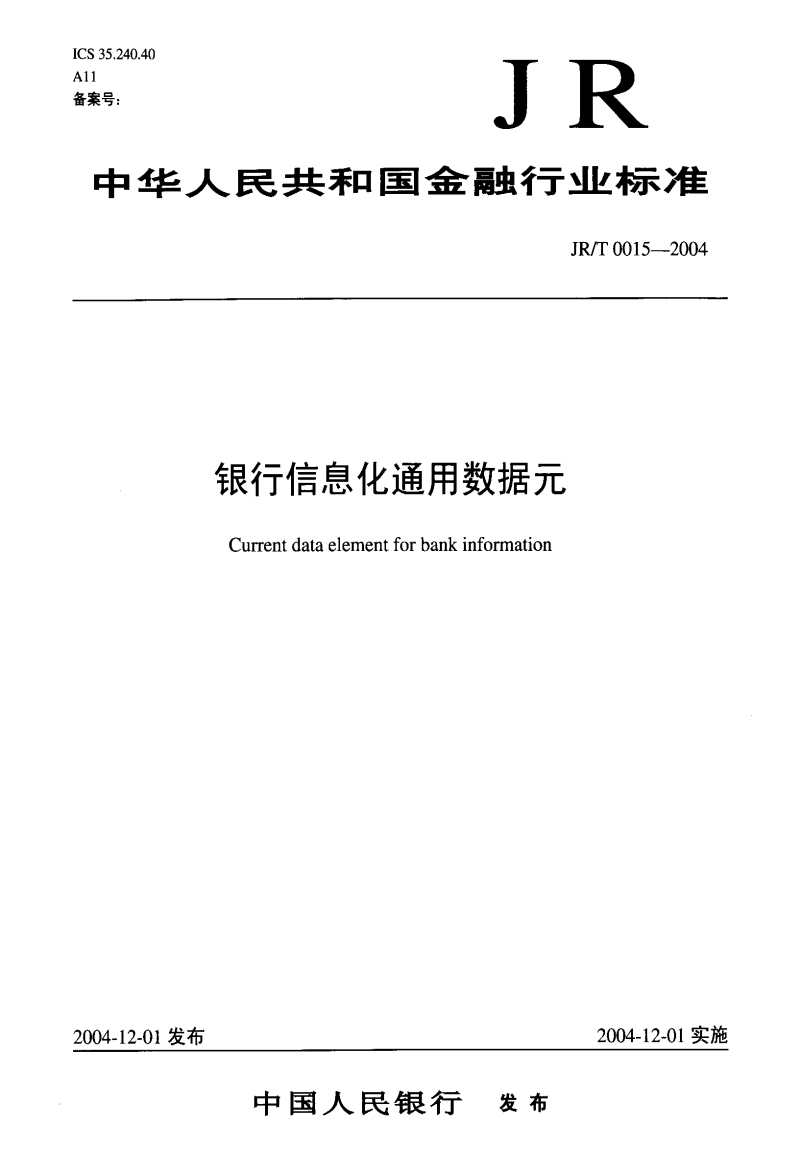 ICS 35.240.40
A11
备案号：

JR

中华人民共和国金融行业标准

JR/T 0015—2004

银行信息化通用数据元

Current data element for bank information

2004-12-01 发布

2004-12-01 实施

中国人民银行 发布